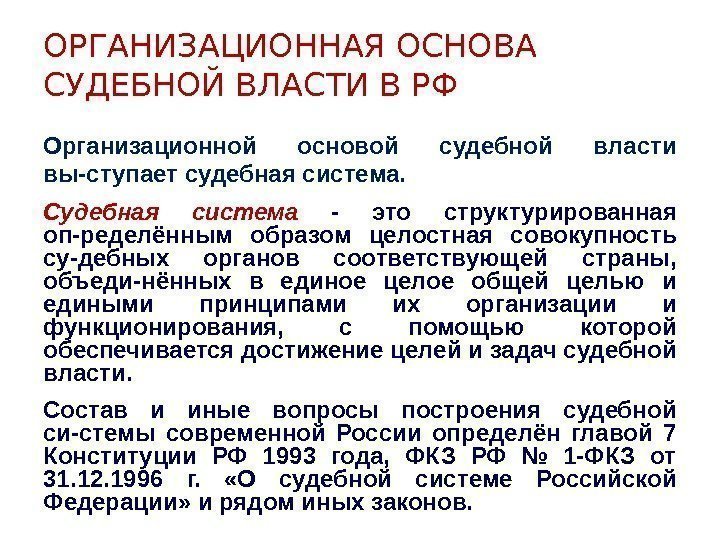 ОРГАНИЗАЦИОННАЯ ОСНОВА СУДЕБНОЙ ВЛАСТИ В РФ

Организационной основой судебной власти вы-ступает судебная система.

Судебная система - это структурированная оп-ределённым образом целостная совокупность су-дебных органов соответствующей страны, объеди-нённых в единое целое общей целью и едиными принципами их организации и функционирования, с помощью которой обеспечивается достижение целей и задач судебной власти.

Состав и иные вопросы построения судебной си-стемы современной России определён главой 7 Конституции РФ 1993 года, ФКЗ РФ № 1-ФКЗ от 31.12.1996 г. «О судебной системе Российской Федерации» и рядом иных законов.